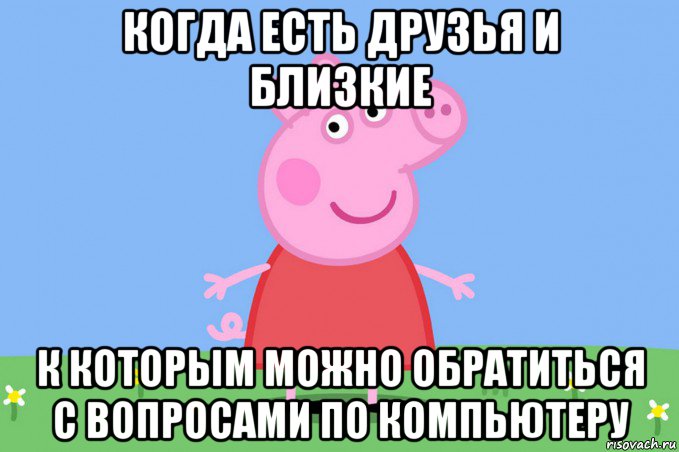 КОГДА ЕСТЬ ДРУЗЬЯ И БЛИЗКИЕ

К КОТОРЫМ МОЖНО ОБРАТИТЬСЯ С ВОПРОСАМИ ПО КОМПЬЮТЕРУ

risovach.ru